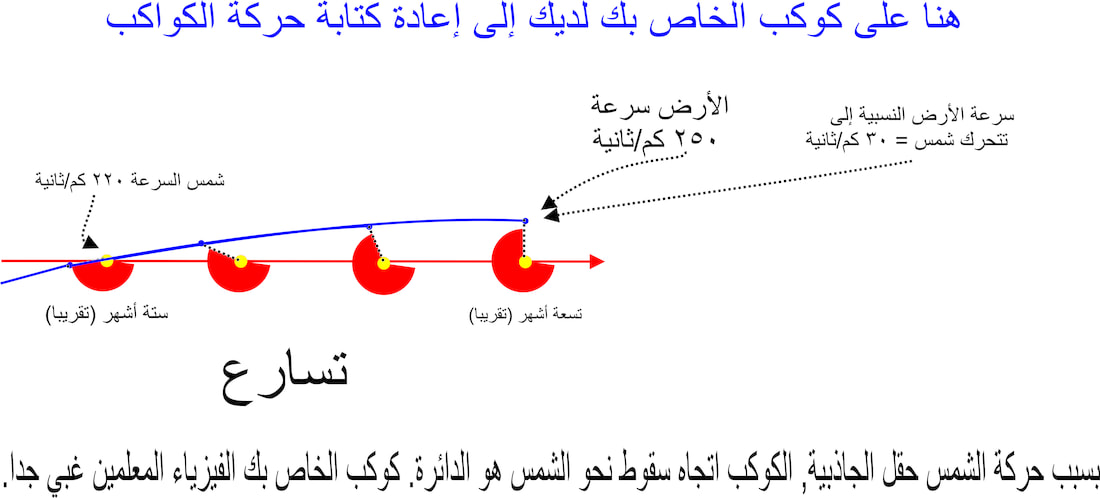 هنا على كوكب الخاص بك لديك إلى إعادة كتابة حركة الكواكب

الأرض سرعة
٢٥٠ كم/ثانية

سرعة الأرض النسبية إلى
تتحرك شمس = ٣٠ كم/ثانية

شمس السرعة ٢٢٠ كم/ثانية

ستة أشهر (تقريبا)

تسعة أشهر (تقريبا)

تسارع

بسبب حركة الشمس حقل الجاذبية, الكوكب اتجاه سقوط نحو الشمس هو الدائرة. كوكب الخاص بك الفيزياء المعلمين غبي جدا.